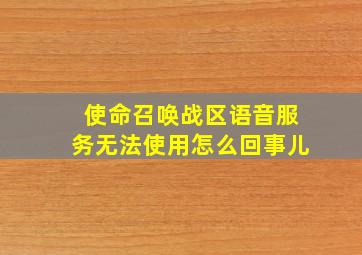 使命召唤战区语音服务无法使用怎么回事儿